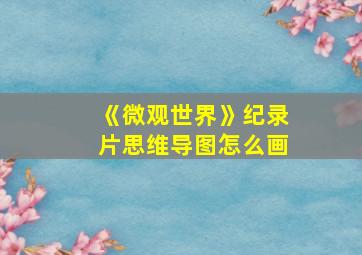 《微观世界》纪录片思维导图怎么画